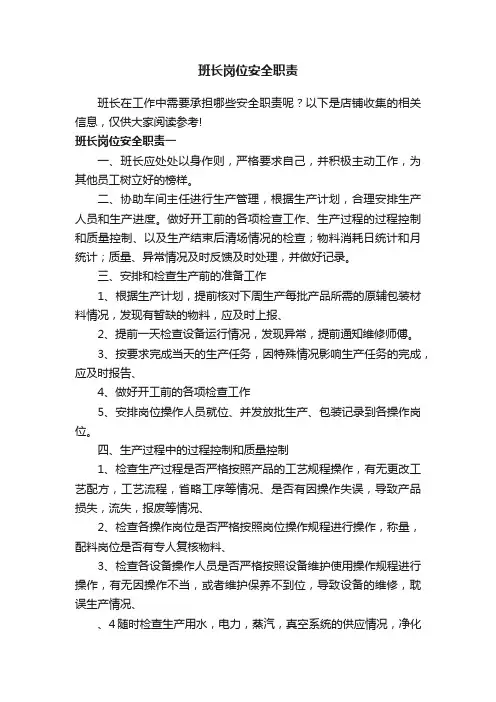 班长岗位安全职责

班长在工作中需要承担哪些安全职责呢？以下是店铺收集的相关信息，仅供大家阅读参考!

班长岗位安全职责一

一、班长应处处以身作则，严格要求自己，并积极主动工作，为其他员工树立好的榜样。

二、协助车间主任进行生产管理，根据生产计划，合理安排生产人员和生产进度。做好开工前的各项检查工作、生产过程的过程控制和质量控制、以及生产结束后清场情况的检查；物料消耗日统计和月统计；质量、异常情况及时反馈及时处理，并做好记录。

三、安排和检查生产前的准备工作

1、根据生产计划，提前核对下周生产每批产品所需的原辅包装材料情况，发现有暂缺的物料，应及时上报、

2、提前一天检查设备运行情况，发现异常，提前通知维修师傅。

3、按要求完成当天的生产任务，因特殊情况影响生产任务的完成，应及时报告、

4、做好开工前的各项检查工作

5、安排岗位操作人员就位、并发放批生产、包装记录到各操作岗位。

四、生产过程中的过程控制和质量控制

1、检查生产过程是否严格按照产品的工艺规程操作，有无更改工艺配方，工艺流程，省略工序等情况、是否有因操作失误，导致产品损失，流失，报废等情况、

2、检查各操作岗位是否严格按照岗位操作规程进行操作，称量，配料岗位是否有专人复核物料、

3、检查各设备操作人员是否严格按照设备维护使用操作规程进行操作，有无因操作不当，或者维护保养不到位，导致设备的维修，耽误生产情况、

、4随时检查生产用水，电力，蒸汽，真空系统的供应情况，净化